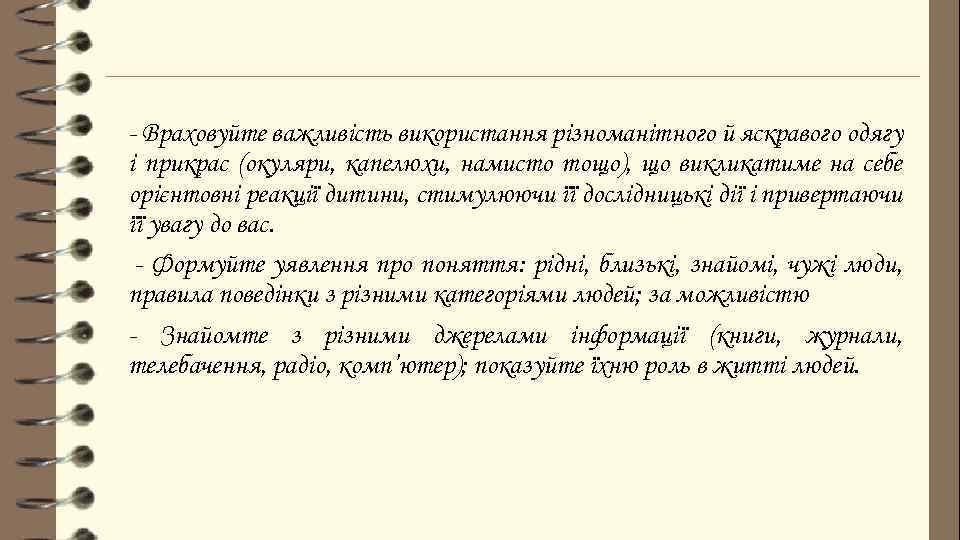 - Враховуйте важливість використання різноманітного й яскравого одягу і прикрас (окуляри, капелюхи, намисто тощо), що викликатиме на себе орієнтовні реакції дитини, стимулюючи її дослідницькі дії і привертаючи її увагу до вас.

- Формуйте уявлення про поняття: рідні, близькі, знайомі, чужі люди, правила поведінки з різними категоріями людей; за можливістю

- Знайомте з різними джерелами інформації (книги, журнали, телебачення, радіо, комп'ютер); показуйте їхню роль в житті людей.